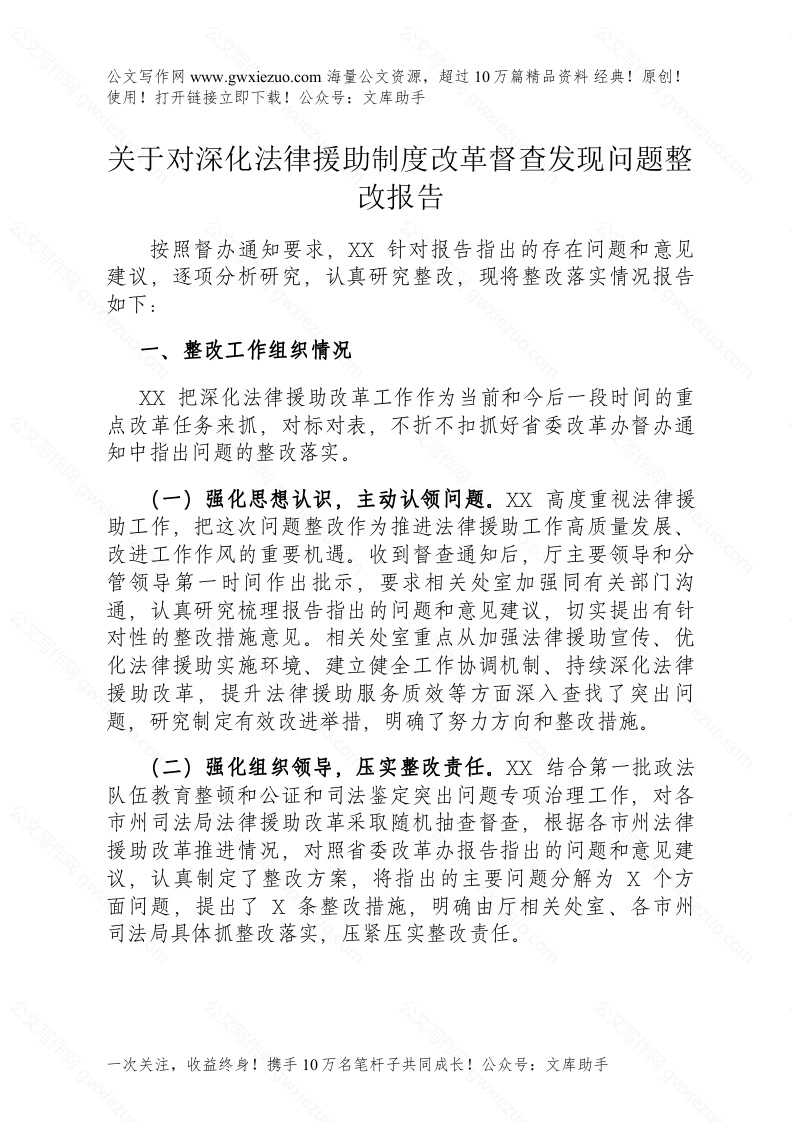 公文写作网 www.gwxiezuo.com 海量公文资源，超过 10 万篇精品资料 经典！原创！使用！打开链接立即下载！公众号：文库助手

关于对深化法律援助制度改革督查发现问题整改报告

按照督办通知要求，XX 针对报告指出的存在问题和意见建议，逐项分析研究，认真研究整改，现将整改落实情况报告如下：

一、整改工作组织情况

XX 把深化法律援助改革工作作为当前和今后一段时间的重点改革任务来抓，对标对表，不折不扣抓好省委改革办督办通知中指出问题的整改落实。

（一）强化思想认识，主动认领问题。XX 高度重视法律援助工作，把这次问题整改作为推进法律援助工作高质量发展、改进工作作风的重要机遇。收到督查通知后，厅主要领导和分管领导第一时间作出批示，要求相关处室加强同有关部门沟通，认真研究梳理报告指出的问题和意见建议，切实提出有针对性的整改措施意见。相关处室重点从加强法律援助宣传、优化法律援助实施环境、建立健全工作协调机制、持续深化法律援助改革，提升法律援助服务质效等方面深入查找了突出问题，研究制定有效改进举措，明确了努力方向和整改措施。

（二）强化组织领导，压实整改责任。XX 结合第一批政法队伍教育整顿和公证和司法鉴定突出问题专项治理工作，对各市州司法局法律援助改革采取随机抽查督查，根据各市州法律援助改革推进情况，对照省委改革办报告指出的问题和意见建议，认真制定了整改方案，将指出的主要问题分解为 X 个方面问题，提出了 X 条整改措施，明确由厅相关处室、各市州司法局具体抓整改落实，压紧压实整改责任。

一次关注，收益终身！携手 10 万名笔杆子共同成长！公众号：文库助手